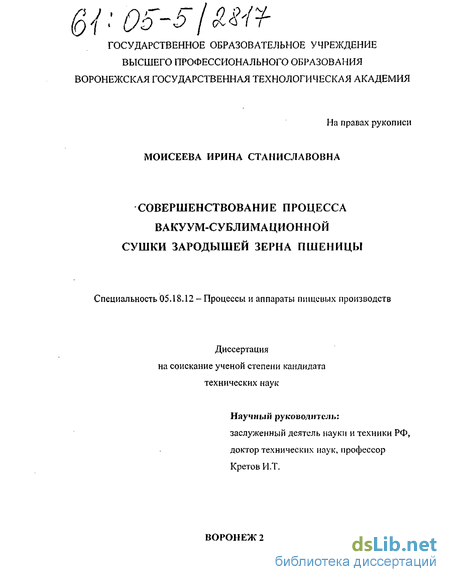 61:05-5/2817

ГОСУДАРСТВЕННОЕ ОБРАЗОВАТЕЛЬНОЕ УЧРЕЖДЕНИЕ
ВЫСШЕГО ПРОФЕССИОНАЛЬНОГО ОБРАЗОВАНИЯ
ВОРОНЕЖСКАЯ ГОСУДАРСТВЕННАЯ ТЕХНОЛОГИЧЕСКАЯ АКАДЕМИЯ

На правах рукописи

МОИСЕЕВА ИРИНА СТАНИСЛАВОВНА

СОВЕРШЕНСТВОВАНИЕ ПРОЦЕССА
ВАКУУМ-СУБЛИМАЦИОННОЙ
СУШКИ ЗАРОДЫШЕЙ ЗЕРНА ПШЕНИЦЫ

Специальность 05.18.12 – Процессы и аппараты пищевых производств

Диссертация
на соискание ученой степени кандидата
технических наук

Научный руководитель:
заслуженный деятель науки и техники РФ,
доктор технических наук, профессор
Кретов И.Т.

ВОРОНЕЖ 2

dsLib.net
библиотека диссертаций